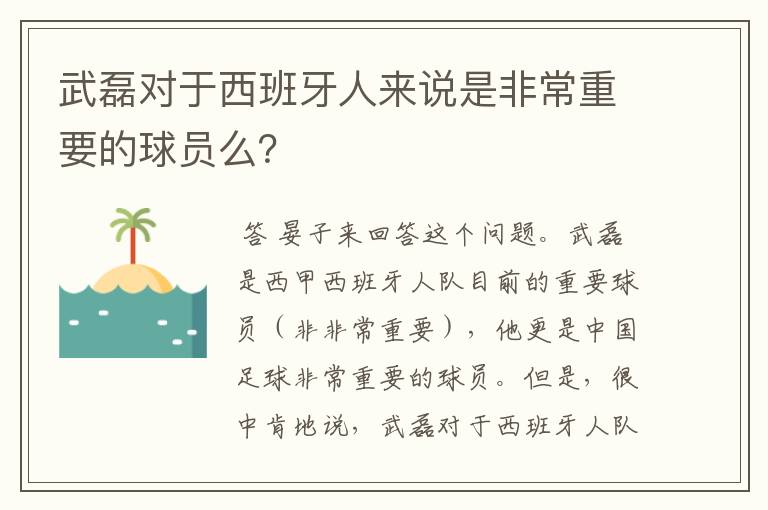 武磊对于西班牙人来说是非常重要的球员么?

答 晏子来回答这个问题。武磊是西甲西班牙人队目前的重要球员（非非常重要），他更是中国足球非常重要的球员。但是，很中肯地说，武磊对于西班牙人队